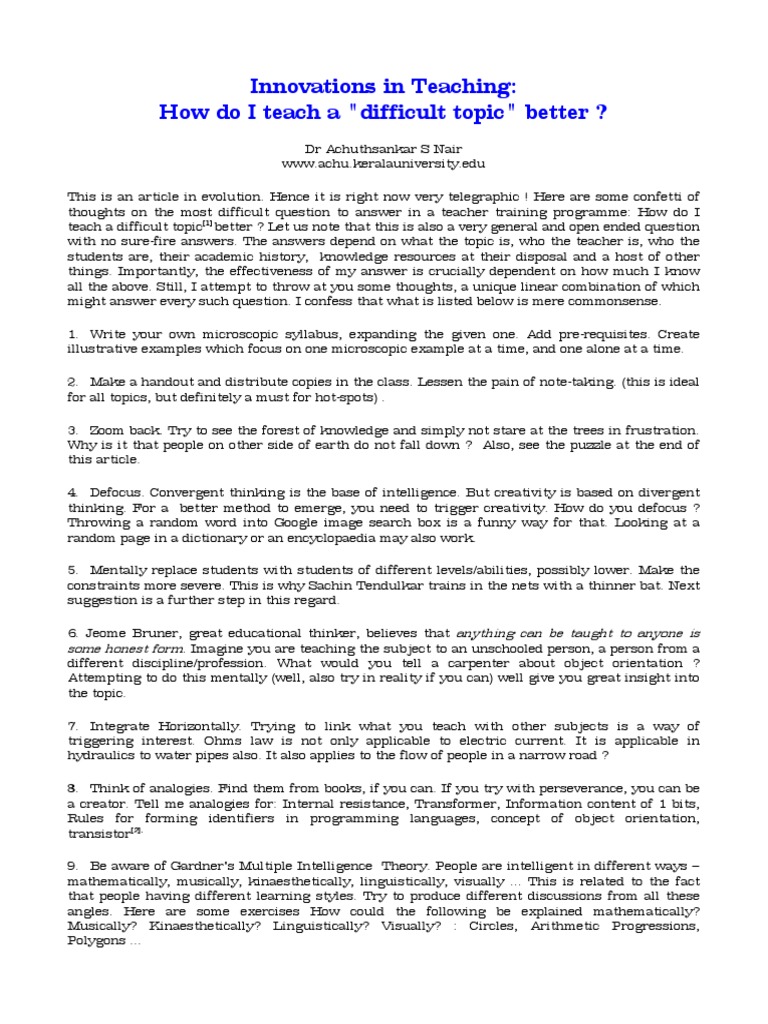 Innovations in Teaching:
How do I teach a "difficult topic" better ?

Dr Achuthsankar S Nair
www.achu.keralauniversity.edu

This is an article in evolution. Hence it is right now very telegraphic ! Here are some confetti of thoughts on the most difficult question to answer in a teacher training programme: How do I teach a difficult topic$^{[1]}$ better ? Let us note that this is also a very general and open ended question with no sure-fire answers. The answers depend on what the topic is, who the teacher is, who the students are, their academic history, knowledge resources at their disposal and a host of other things. Importantly, the effectiveness of my answer is crucially dependent on how much I know all the above. Still, I attempt to throw at you some thoughts, a unique linear combination of which might answer every such question. I confess that what is listed below is mere commonsense.

1. Write your own microscopic syllabus, expanding the given one. Add pre-requisites. Create illustrative examples which focus on one microscopic example at a time, and one alone at a time.

2. Make a handout and distribute copies in the class. Lessen the pain of note-taking. (this is ideal for all topics, but definitely a must for hot-spots) .

3. Zoom back. Try to see the forest of knowledge and simply not stare at the trees in frustration. Why is it that people on other side of earth do not fall down ? Also, see the puzzle at the end of this article.

4. Defocus. Convergent thinking is the base of intelligence. But creativity is based on divergent thinking. For a better method to emerge, you need to trigger creativity. How do you defocus ? Throwing a random word into Google image search box is a funny way for that. Looking at a random page in a dictionary or an encyclopaedia may also work.

5. Mentally replace students with students of different levels/abilities, possibly lower. Make the constraints more severe. This is why Sachin Tendulkar trains in the nets with a thinner bat. Next suggestion is a further step in this regard.

6. Jeome Bruner, great educational thinker, believes that anything can be taught to anyone is some honest form. Imagine you are teaching the subject to an unschooled person, a person from a different discipline/profession. What would you tell a carpenter about object orientation ? Attempting to do this mentally (well, also try in reality if you can) well give you great insight into the topic.

7. Integrate Horizontally. Trying to link what you teach with other subjects is a way of triggering interest. Ohms law is not only applicable to electric current. It is applicable in hydraulics to water pipes also. It also applies to the flow of people in a narrow road ?

8. Think of analogies. Find them from books, if you can. If you try with perseverance, you can be a creator. Tell me analogies for: Internal resistance, Transformer, Information content of 1 bits, Rules for forming identifiers in programming languages, concept of object orientation, transistor$^{[2]}$.

9. Be aware of Gardner's Multiple Intelligence Theory. People are intelligent in different ways – mathematically, musically, kinaesthetically, linguistically, visually ... This is related to the fact that people having different learning styles. Try to produce different discussions from all these angles. Here are some exercises How could the following be explained mathematically? Musically? Kinaesthetically? Linguistically? Visually? : Circles, Arithmetic Progressions, Polygons ...